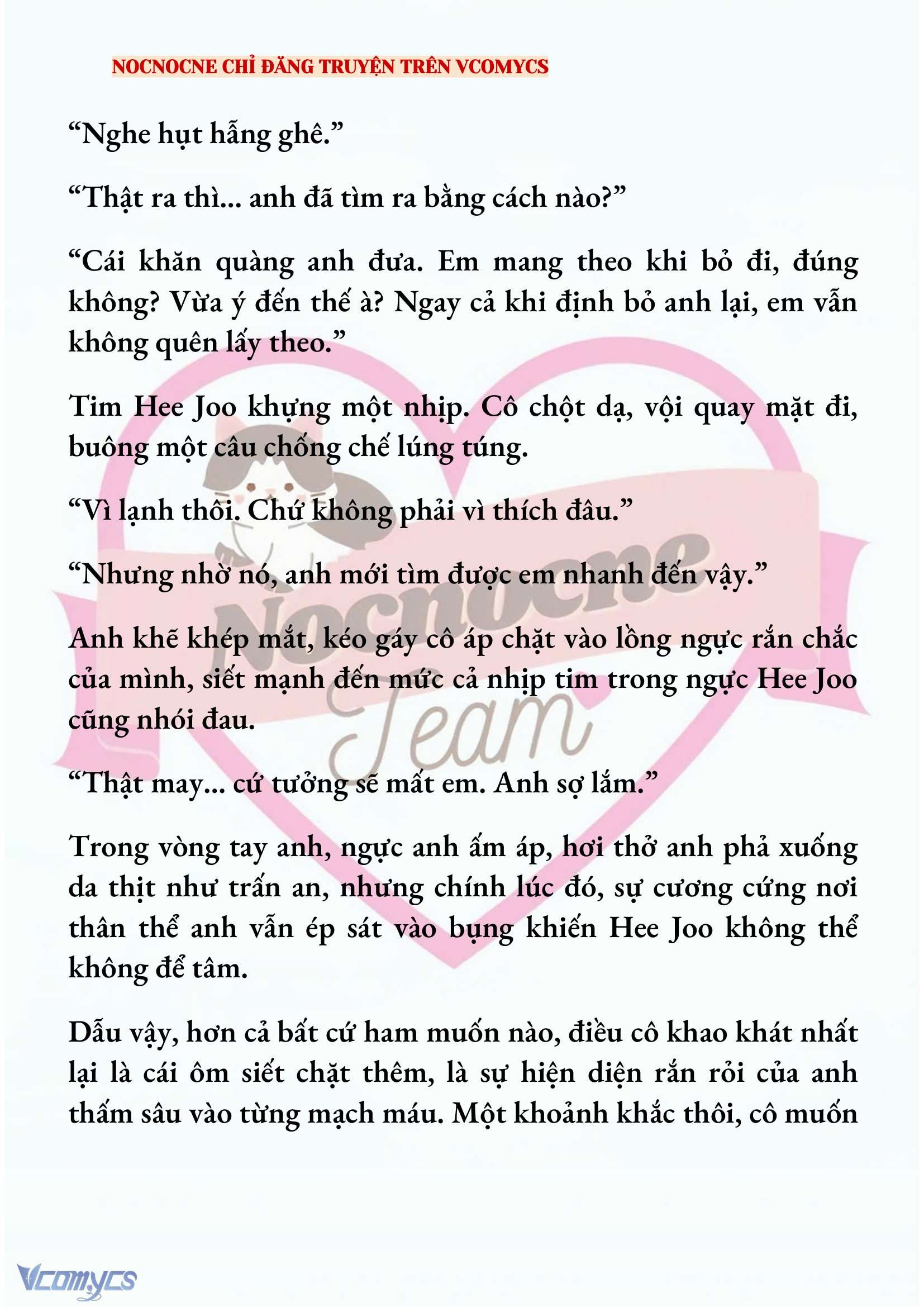 NOCNOCNE CHỈ ĐĂNG TRUYỆN TRÊN VCOMYCS

“Nghe hụt hẫng ghê.”

“Thật ra thì... anh đã tìm ra bằng cách nào?”

“Cái khăn quàng anh đưa. Em mang theo khi bỏ đi, đúng không? Vừa ý đến thế à? Ngay cả khi định bỏ anh lại, em vẫn không quên lấy theo.”

Tim Hee Joo khựng một nhịp. Cô chột dạ, vội quay mặt đi, buông một câu chống chế lúng túng.

“Vì lạnh thôi. Chứ không phải vì thích đâu.”

“Nhưng nhờ nó, anh mới tìm được em nhanh đến vậy.”

Anh khẽ khép mắt, kéo gáy cô áp chặt vào lồng ngực rắn chắc của mình, siết mạnh đến mức cả nhịp tim trong ngực Hee Joo cũng nhói đau.

“Thật may... cứ tưởng sẽ mất em. Anh sợ lắm.”

Trong vòng tay anh, ngực anh ấm áp, hơi thở anh phả xuống da thịt như trấn an, nhưng chính lúc đó, sự cương cứng nơi thân thể anh vẫn ép sát vào bụng khiến Hee Joo không thể không để tâm.

Dẫu vậy, hơn cả bất cứ ham muốn nào, điều cô khao khát nhất lại là cái ôm siết chặt thêm, là sự hiện diện rắn rỏi của anh thấm sâu vào từng mạch máu. Một khoảnh khắc thôi, cô muốn

Nocnocne Team

Vcomycs